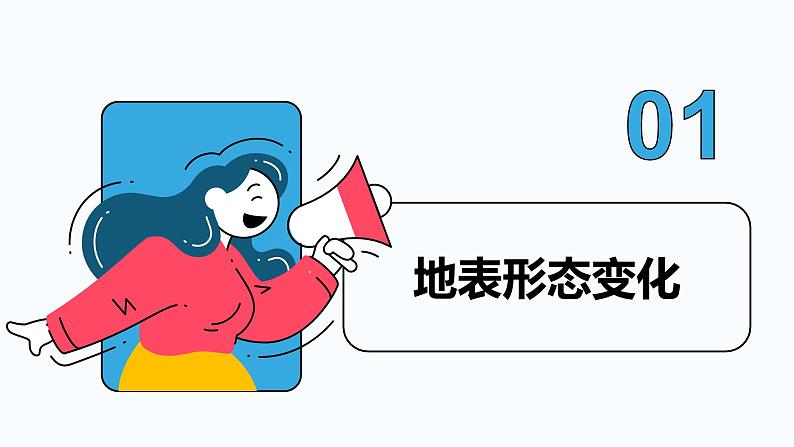 01

地表形态变化